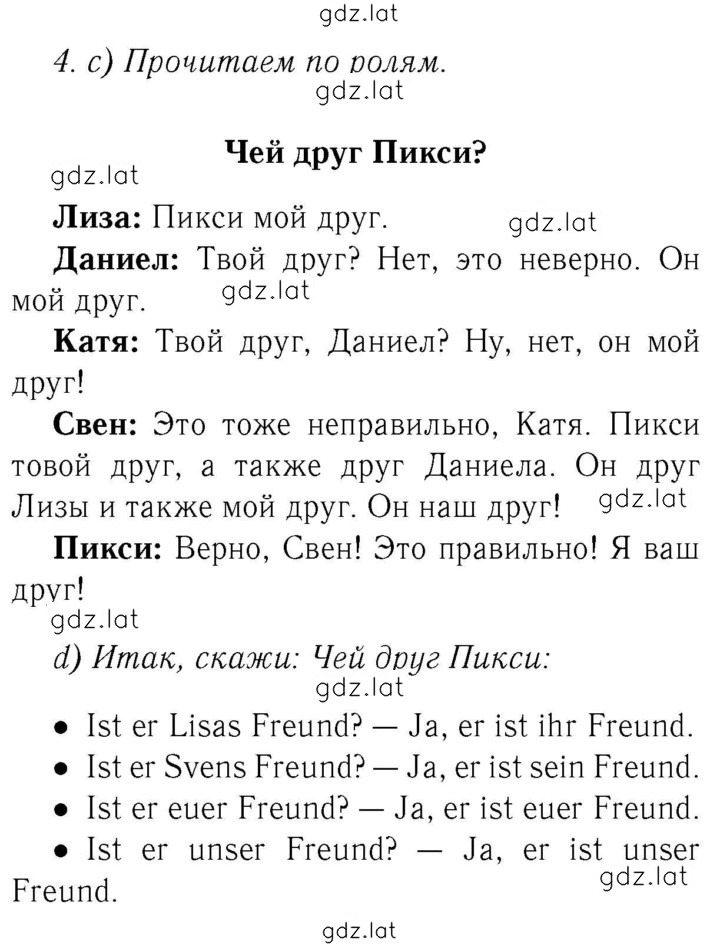 gdz.lat

4. c) Прочитаем по ролям.

gdz.lat

Чей друг Пикси?

gdz.lat

Лиза: Пикси мой друг. gdz.lat

Даниел: Твой друг? Нет, это неверно. Он мой друг. gdz.lat

Катя: Твой друг, Даниел? Ну, нет, он мой друг!

Свен: Это тоже неправильно, Катя. Пикси товой друг, а также друг Даниела. Он друг Лизы и также мой друг. Он наш друг! gdz.lat

Пикси: Верно, Свен! Это правильно! Я ваш друг!

gdz.lat

d) Итак, скажи: Чей друг Пикси:

gdz.lat

• Ist er Lisas Freund? — Ja, er ist ihr Freund.

• Ist er Svens Freund? — Ja, er ist sein Freund.

• Ist er euer Freund? — Ja, er ist euer Freund.

• Ist er unser Freund? — Ja, er ist unser Freund.

gdz.lat

gdz.lat